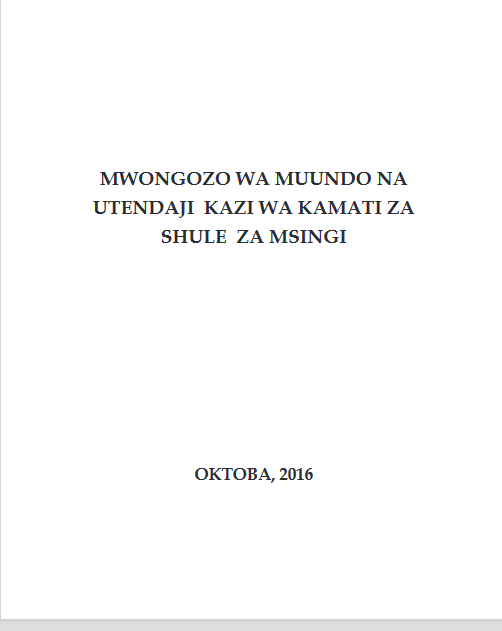 MWONGOZO WA MUUNDO NA UTENDAJI KAZI WA KAMATI ZA SHULE ZA MSINGI

OKTOBA, 2016